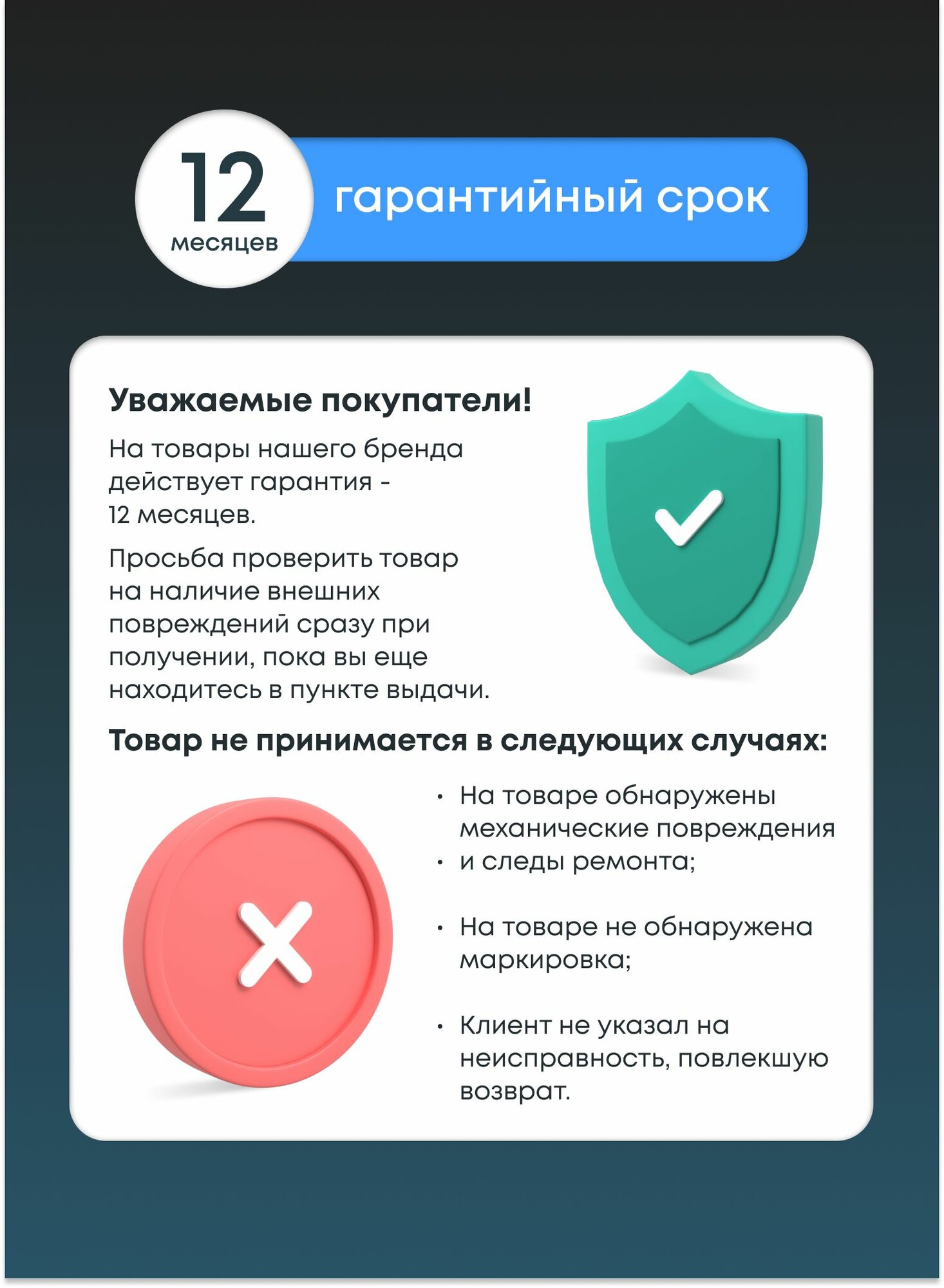 12 месяцев

гарантийный срок

Уважаемые покупатели!

На товары нашего бренда действует гарантия - 12 месяцев.

Просьба проверить товар на наличие внешних повреждений сразу при получении, пока вы еще находитесь в пункте выдачи.

Товар не принимается в следующих случаях:

• На товаре обнаружены механические повреждения
• и следы ремонта;

• На товаре не обнаружена маркировка;

• Клиент не указал на неисправность, повлекшую возврат.